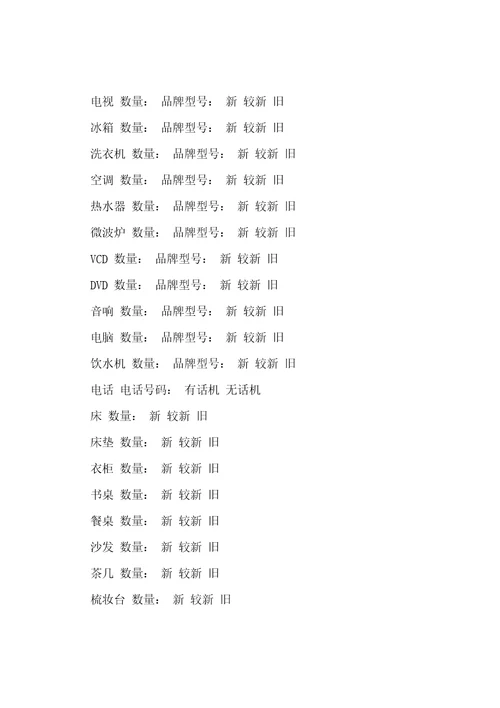 电视 数量： 品牌型号： 新 较新 旧

冰箱 数量： 品牌型号： 新 较新 旧

洗衣机 数量： 品牌型号： 新 较新 旧

空调 数量： 品牌型号： 新 较新 旧

热水器 数量： 品牌型号： 新 较新 旧

微波炉 数量： 品牌型号： 新 较新 旧

VCD 数量： 品牌型号： 新 较新 旧

DVD 数量： 品牌型号： 新 较新 旧

音响 数量： 品牌型号： 新 较新 旧

电脑 数量： 品牌型号： 新 较新 旧

饮水机 数量： 品牌型号： 新 较新 旧

电话 电话号码： 有话机 无话机

床 数量： 新 较新 旧

床垫 数量： 新 较新 旧

衣柜 数量： 新 较新 旧

书桌 数量： 新 较新 旧

餐桌 数量： 新 较新 旧

沙发 数量： 新 较新 旧

茶几 数量： 新 较新 旧

梳妆台 数量： 新 较新 旧